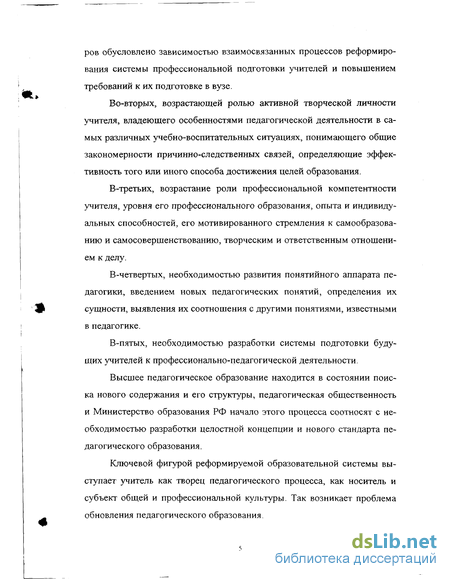 ров обусловлено зависимостью взаимосвязанных процессов реформирования системы профессиональной подготовки учителей и повышением требований к их подготовке в вузе.

Во-вторых, возрастающей ролью активной творческой личности учителя, владеющего особенностями педагогической деятельности в самых различных учебно-воспитательных ситуациях, понимающего общие закономерности причинно-следственных связей, определяющие эффективность того или иного способа достижения целей образования.

В-третьих, возрастание роли профессиональной компетентности учителя, уровня его профессионального образования, опыта и индивидуальных способностей, его мотивированного стремления к самообразованию и самосовершенствованию, творческим и ответственным отношением к делу.

В-четвертых, необходимостью развития понятийного аппарата педагогики, введением новых педагогических понятий, определения их сущности, выявления их соотношения с другими понятиями, известными в педагогике.

В-пятых, необходимостью разработки системы подготовки будущих учителей к профессионально-педагогической деятельности.

Высшее педагогическое образование находится в состоянии поиска нового содержания и его структуры, педагогическая общественность и Министерство образования РФ начало этого процесса соотносят с необходимостью разработки целостной концепции и нового стандарта педагогического образования.

Ключевой фигурой реформируемой образовательной системы выступает учитель как творец педагогического процесса, как носитель и субъект общей и профессиональной культуры. Так возникает проблема обновления педагогического образования.

5

dsLib.net
библиотека диссертаций